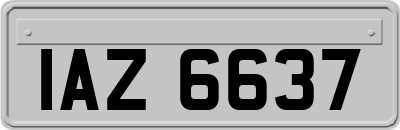 IAZ 6637